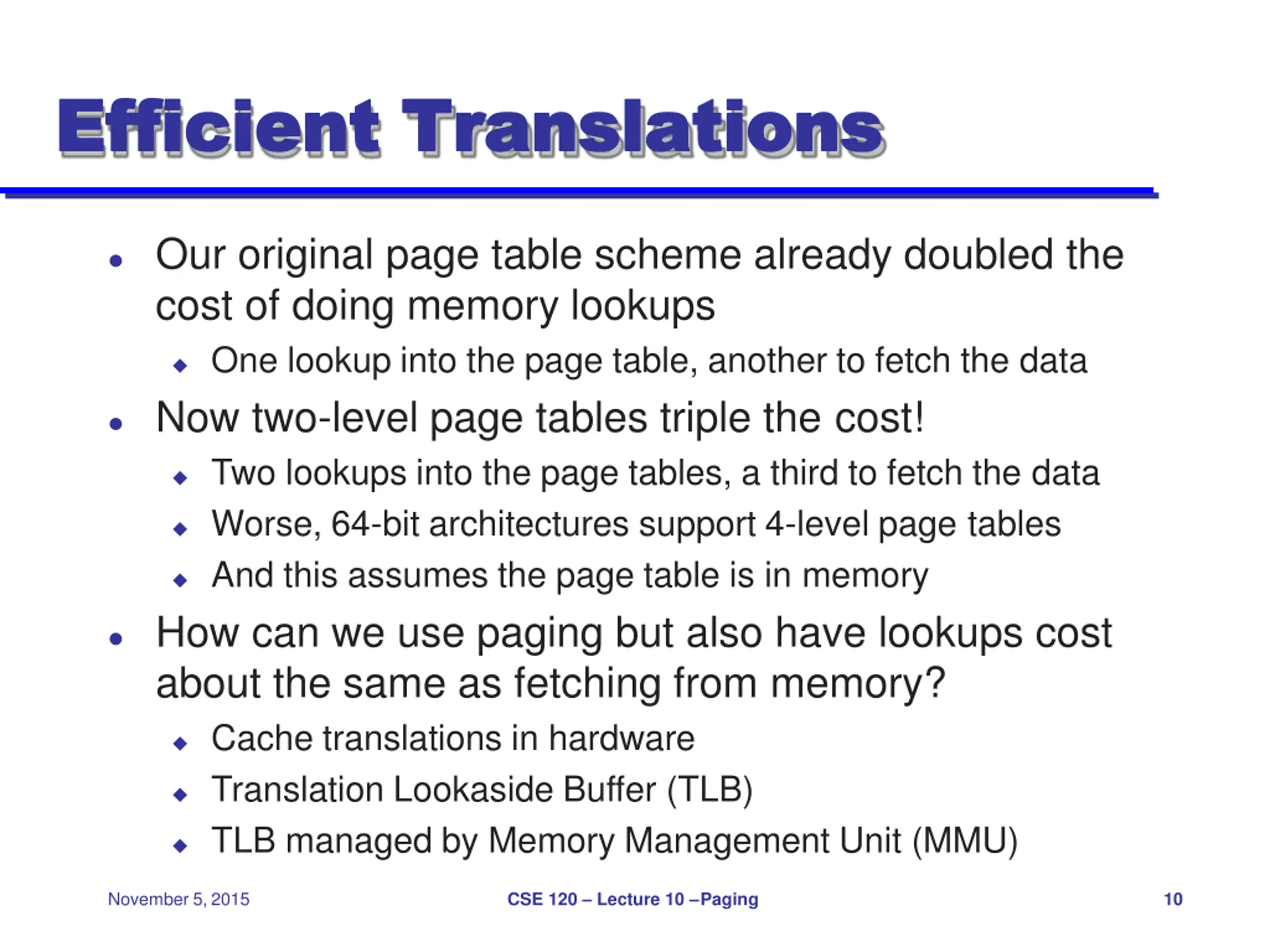 Efficient Translations

- Our original page table scheme already doubled the cost of doing memory lookups
  - One lookup into the page table, another to fetch the data
- Now two-level page tables triple the cost!
  - Two lookups into the page tables, a third to fetch the data
  - Worse, 64-bit architectures support 4-level page tables
  - And this assumes the page table is in memory
- How can we use paging but also have lookups cost about the same as fetching from memory?
  - Cache translations in hardware
  - Translation Lookaside Buffer (TLB)
  - TLB managed by Memory Management Unit (MMU)

November 5, 2015

CSE 120 – Lecture 10 –Paging

10